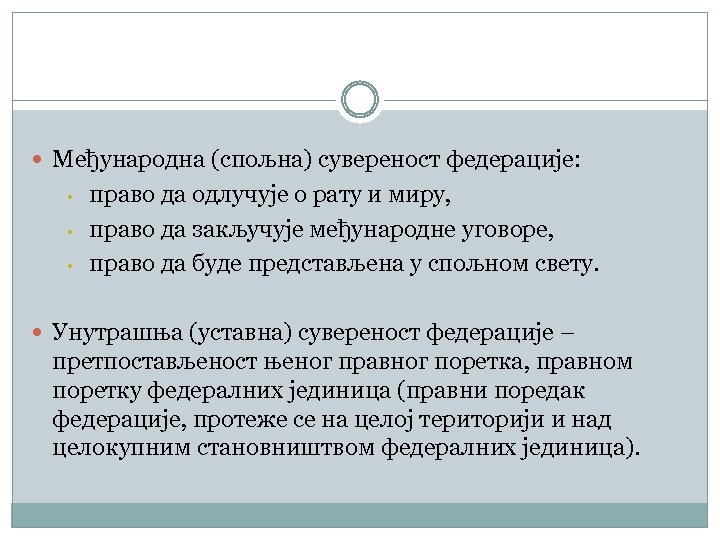 Међународна (спољна) сувереност федерације:
право да одлучује о рату и миру,
право да закључује међународне уговоре,
право да буде представљена у спољном свету.

Унутрашња (уставна) сувереност федерације – претпостављеност њеног правног поретка, правном поретку федералних јединица (правни поредак федерације, протеже се на целој територији и над целокупним становништвом федералних јединица).